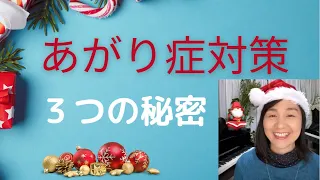 あがり症対策

３つの秘密